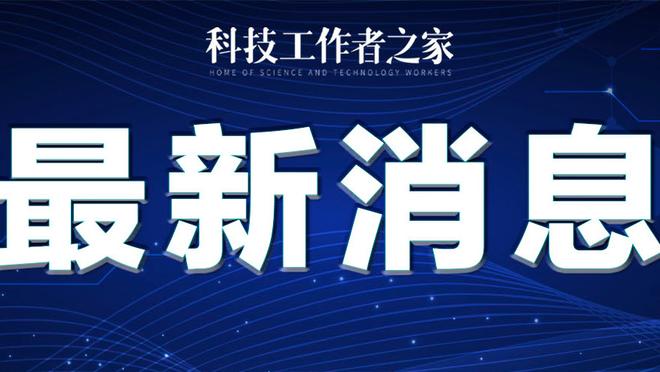 科技工作者之家
HOME OF SCIENCE AND TECHNOLOGY WORKERS

最新消息